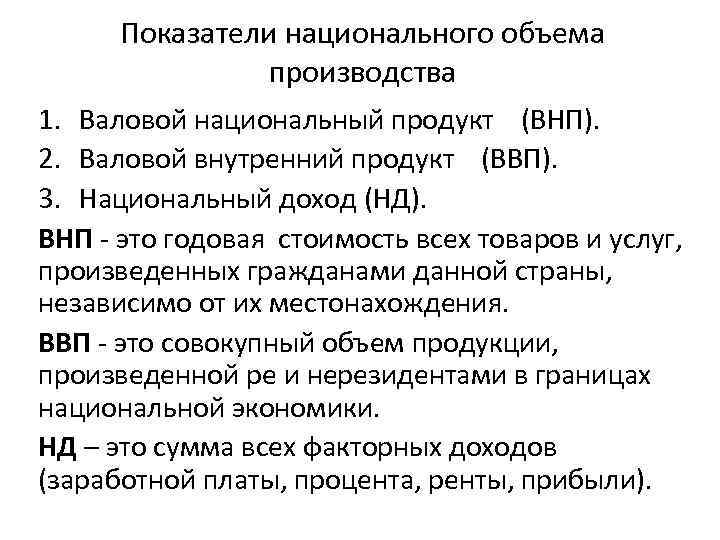 Показатели национального объема производства

1. Валовой национальный продукт (ВНП).
2. Валовой внутренний продукт (ВВП).
3. Национальный доход (НД).

ВНП - это годовая стоимость всех товаров и услуг, произведенных гражданами данной страны, независимо от их местонахождения.

ВВП - это совокупный объем продукции, произведенной ре и нерезидентами в границах национальной экономики.

НД – это сумма всех факторных доходов (заработной платы, процента, ренты, прибыли).